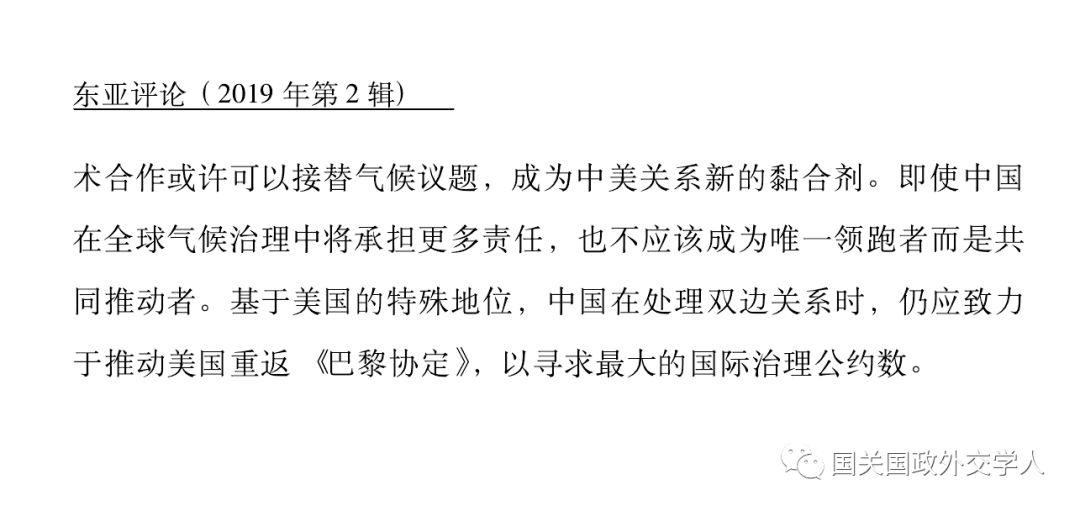 东亚评论（2019年第2辑）

术合作或许可以接替气候议题，成为中美关系新的黏合剂。即使中国在全球气候治理中将承担更多责任，也不应该成为唯一领跑者而是共同推动者。基于美国的特殊地位，中国在处理双边关系时，仍应致力于推动美国重返《巴黎协定》，以寻求最大的国际治理公约数。

国关国政外交学人